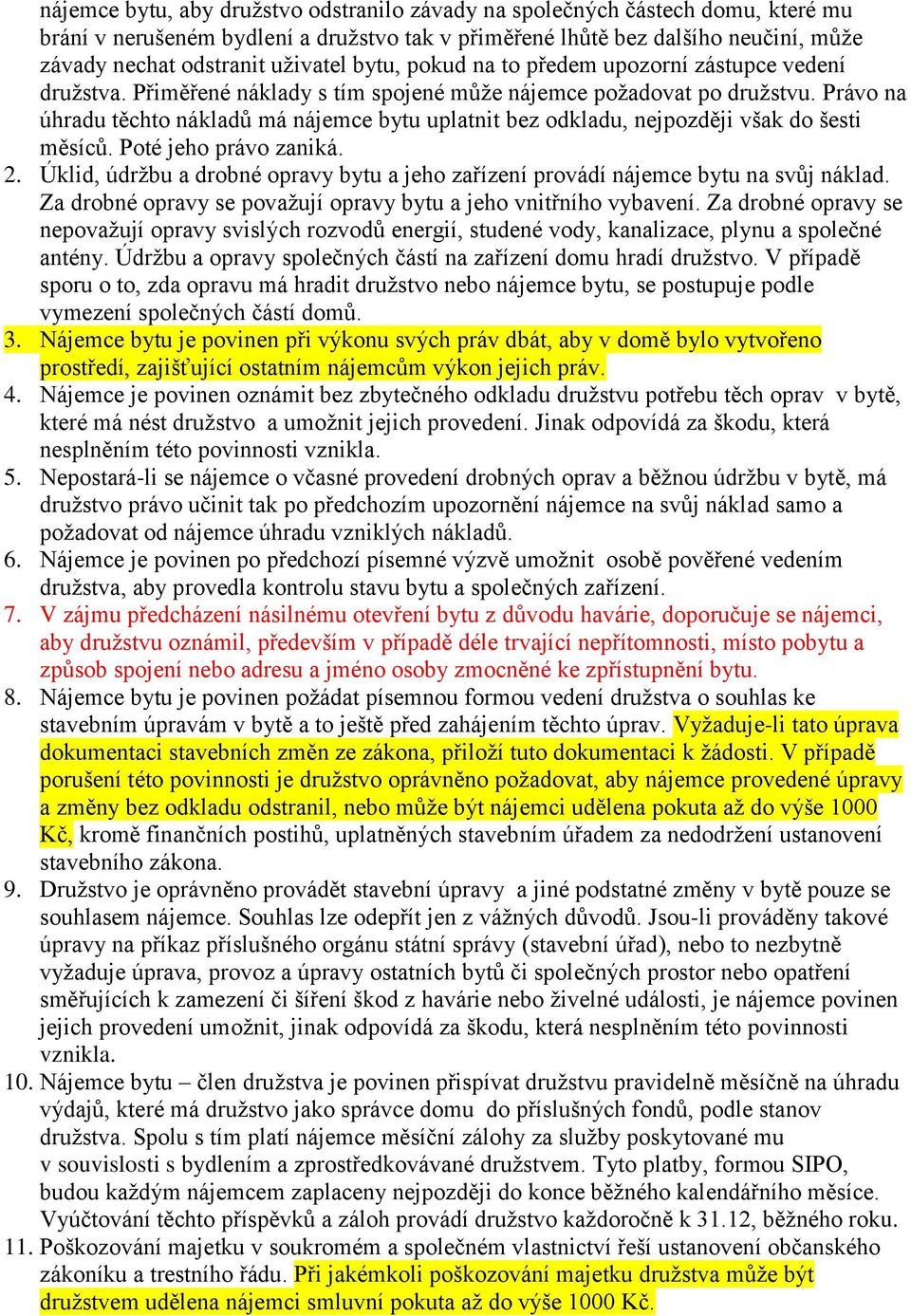 nájemce bytu, aby družstvo odstranilo závady na společných částech domu, které mu brání v nerušeném bydlení a družstvo tak v přiměřené lhůtě bez dalšího neučiní, může závady nechat odstranit uživatel bytu, pokud na to předem upozorní zástupce vedení družstva. Přiměřené náklady s tím spojené může nájemce požadovat po družstvu. Právo na úhradu těchto nákladů má nájemce bytu uplatnit bez odkladu, nejpozději však do šesti měsíců. Poté jeho právo zaniká.
2. Úklid, údržbu a drobné opravy bytu a jeho zařízení provádí nájemce bytu na svůj náklad. Za drobné opravy se považují opravy bytu a jeho vnitřního vybavení. Za drobné opravy se nepovažují opravy svislých rozvodů energií, studené vody, kanalizace, plynu a společné antény. Údržbu a opravy společných částí na zařízení domu hradí družstvo. V případě sporu o to, zda opravu má hradit družstvo nebo nájemce bytu, se postupuje podle vymezení společných částí domů.
3. Nájemce bytu je povinen při výkonu svých práv dbát, aby v domě bylo vytvořeno prostředí, zajišťující ostatním nájemcům výkon jejich práv.
4. Nájemce je povinen oznámit bez zbytečného odkladu družstvu potřebu těch oprav v bytě, které má nést družstvo a umožnit jejich provedení. Jinak odpovídá za škodu, která nesplněním této povinnosti vznikla.
5. Nepostará-li se nájemce o včasné provedení drobných oprav a běžnou údržbu v bytě, má družstvo právo učinit tak po předchozím upozornění nájemce na svůj náklad samo a požadovat od nájemce úhradu vzniklých nákladů.
6. Nájemce je povinen po předchozí písemné výzvě umožnit osobě pověřené vedením družstva, aby provedla kontrolu stavu bytu a společných zařízení.
7. V zájmu předcházení násilnému otevření bytu z důvodu havárie, doporučuje se nájemci, aby družstvu oznámil, především v případě déle trvající nepřítomnosti, místo pobytu a způsob spojení nebo adresu a jméno osoby zmocněné ke zpřístupnění bytu.
8. Nájemce bytu je povinen požádat písemnou formou vedení družstva o souhlas ke stavebním úpravám v bytě a to ještě před zahájením těchto úprav. Vyžaduje-li tato úprava dokumentaci stavebních změn ze zákona, přiloží tuto dokumentaci k žádosti. V případě porušení této povinnosti je družstvo oprávněno požadovat, aby nájemce provedené úpravy a změny bez odkladu odstranil, nebo může být nájemci udělena pokuta až do výše 1000 Kč, kromě finančních postihů, uplatněných stavebním úřadem za nedodržení ustanovení stavebního zákona.
9. Družstvo je oprávněno provádět stavební úpravy a jiné podstatné změny v bytě pouze se souhlasem nájemce. Souhlas lze odepřít jen z vážných důvodů. Jsou-li prováděny takové úpravy na příkaz příslušného orgánu státní správy (stavební úřad), nebo to nezbytně vyžaduje úprava, provoz a úpravy ostatních bytů či společných prostor nebo opatření směřujících k zamezení či šíření škod z havárie nebo živelné události, je nájemce povinen jejich provedení umožnit, jinak odpovídá za škodu, která nesplněním této povinnosti vznikla.
10. Nájemce bytu – člen družstva je povinen přispívat družstvu pravidelně měsíčně na úhradu výdajů, které má družstvo jako správce domu do příslušných fondů, podle stanov družstva. Spolu s tím platí nájemce měsíční zálohy za služby poskytované mu v souvislosti s bydlením a zprostředkovávané družstvem. Tyto platby, formou SIPO, budou každým nájemcem zaplaceny nejpozději do konce běžného kalendářního měsíce. Vyúčtování těchto příspěvků a záloh provádí družstvo každoročně k 31.12, běžného roku.
11. Poškozování majetku v soukromém a společném vlastnictví řeší ustanovení občanského zákoníku a trestního řádu. Při jakémkoli poškozování majetku družstva může být družstvem udělena nájemci smluvní pokuta až do výše 1000 Kč.